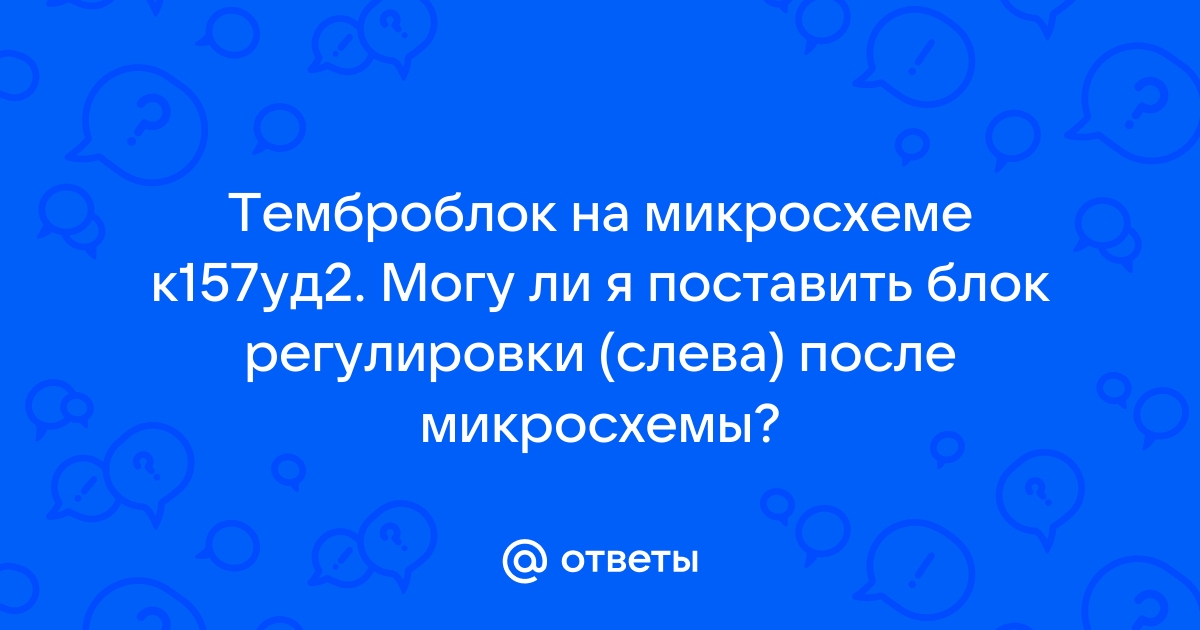 Темброблок на микросхеме к157уд2. Могу ли я поставить блок регулировки (слева) после микросхемы?

@ ответы